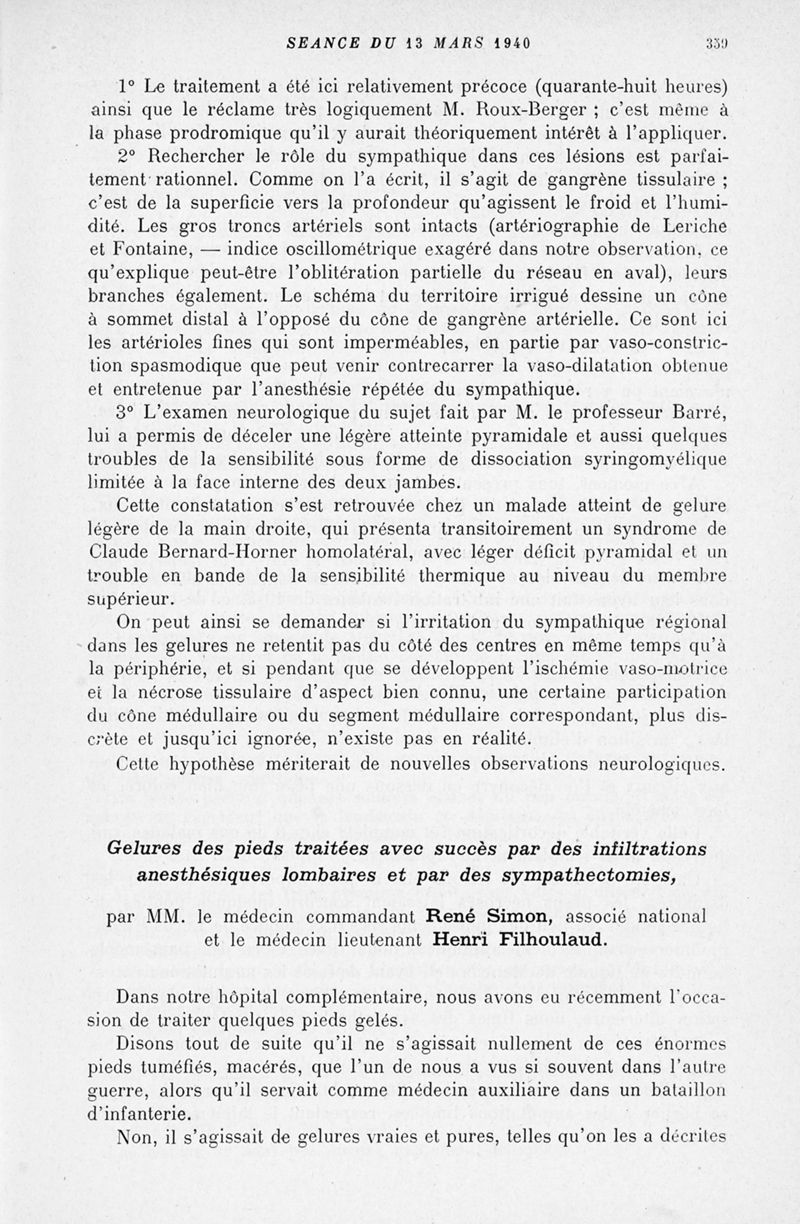 SEANCE DU 13 MARS 1940 339

1° Le traitement a été ici relativement précoce (quarante-huit heures) ainsi que le réclame très logiquement M. Roux-Berger ; c'est même à la phase prodromique qu'il y aurait théoriquement intérêt à l'appliquer.

2° Rechercher le rôle du sympathique dans ces lésions est parfaitement rationnel. Comme on l'a écrit, il s'agit de gangrène tissulaire ; c'est de la superficie vers la profondeur qu'agissent le froid et l'humidité. Les gros troncs artériels sont intacts (artériographie de Leriche et Fontaine, — indice oscillométrique exagéré dans notre observation, ce qu'explique peut-être l'oblitération partielle du réseau en aval), leurs branches également. Le schéma du territoire irrigué dessine un cône à sommet distal à l'opposé du cône de gangrène artérielle. Ce sont ici les artérioles fines qui sont imperméables, en partie par vaso-constriction spasmodique que peut venir contrecarrer la vaso-dilatation obtenue et entretenue par l'anesthésie répétée du sympathique.

3° L'examen neurologique du sujet fait par M. le professeur Barré, lui a permis de déceler une légère atteinte pyramidale et aussi quelques troubles de la sensibilité sous forme de dissociation syringomyélique limitée à la face interne des deux jambes.

Cette constatation s'est retrouvée chez un malade atteint de gelure légère de la main droite, qui présenta transitoirement un syndrome de Claude Bernard-Horner homolatéral, avec léger déficit pyramidal et un trouble en bande de la sensibilité thermique au niveau du membre supérieur.

On peut ainsi se demander si l'irritation du sympathique régional dans les gelures ne retentit pas du côté des centres en même temps qu'à la périphérie, et si pendant que se développent l'ischémie vaso-motrice et la nécrose tissulaire d'aspect bien connu, une certaine participation du cône médullaire ou du segment médullaire correspondant, plus discrète et jusqu'ici ignorée, n'existe pas en réalité.

Cette hypothèse mériterait de nouvelles observations neurologiques.

Gelures des pieds traitées avec succès par des infiltrations anesthésiques lombaires et par des sympathectomies,

par MM. le médecin commandant René Simon, associé national et le médecin lieutenant Henri Filhoulaud.

Dans notre hôpital complémentaire, nous avons eu récemment l'occasion de traiter quelques pieds gelés.

Disons tout de suite qu'il ne s'agissait nullement de ces énormes pieds tuméfiés, macérés, que l'un de nous a vus si souvent dans l'autre guerre, alors qu'il servait comme médecin auxiliaire dans un bataillon d'infanterie.

Non, il s'agissait de gelures vraies et pures, telles qu'on les a décrites